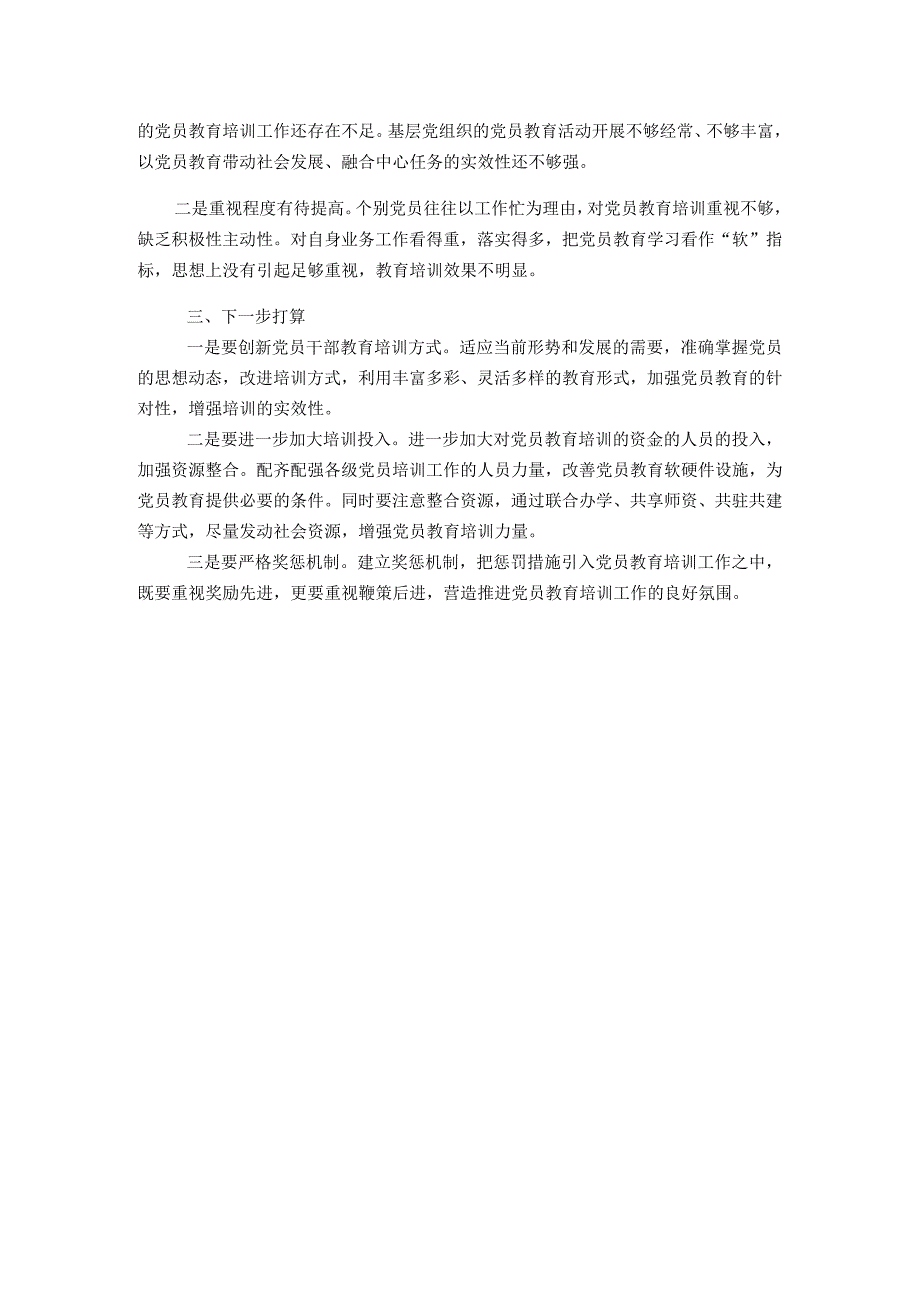 的党员教育培训工作还存在不足。基层党组织的党员教育活动开展不够经常、不够丰富，以党员教育带动社会发展、融合中心任务的实效性还不够强。

二是重视程度有待提高。个别党员往往以工作忙为理由，对党员教育培训重视不够，缺乏积极性主动性。对自身业务工作看得重，落实得多，把党员教育学习看作“软”指标，思想上没有引起足够重视，教育培训效果不明显。

三、下一步打算

一是要创新党员干部教育培训方式。适应当前形势和发展的需要，准确掌握党员的思想动态，改进培训方式，利用丰富多彩、灵活多样的教育形式，加强党员教育的针对性，增强培训的实效性。

二是要进一步加大培训投入。进一步加大对党员教育培训的资金的人员的投入，加强资源整合。配齐配强各级党员培训工作的人员力量，改善党员教育软硬件设施，为党员教育提供必要的条件。同时要注意整合资源，通过联合办学、共享师资、共驻共建等方式，尽量发动社会资源，增强党员教育培训力量。

三是要严格奖惩机制。建立奖惩机制，把惩罚措施引入党员教育培训工作之中，既要重视奖励先进，更要重视鞭策后进，营造推进党员教育培训工作的良好氛围。